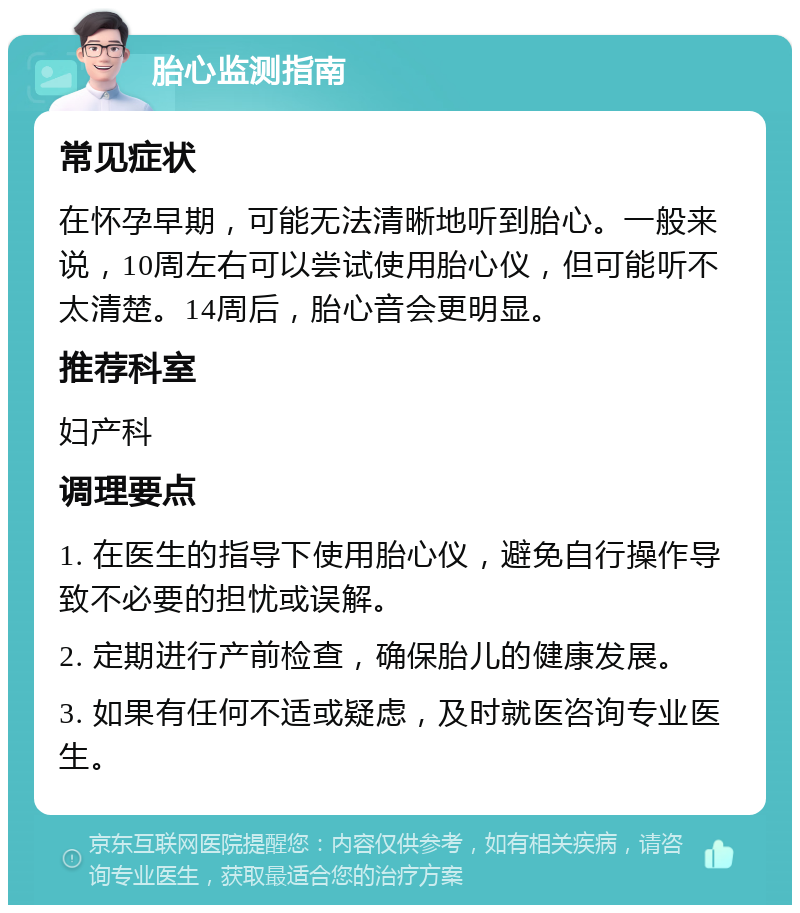 胎心监测指南

常见症状

在怀孕早期，可能无法清晰地听到胎心。一般来说，10周左右可以尝试使用胎心仪，但可能听不太清楚。14周后，胎心音会更明显。

推荐科室

妇产科

调理要点

1. 在医生的指导下使用胎心仪，避免自行操作导致不必要的担忧或误解。

2. 定期进行产前检查，确保胎儿的健康发展。

3. 如果有任何不适或疑虑，及时就医咨询专业医生。

京东互联网医院提醒您：内容仅供参考，如有相关疾病，请咨询专业医生，获取最适合您的治疗方案